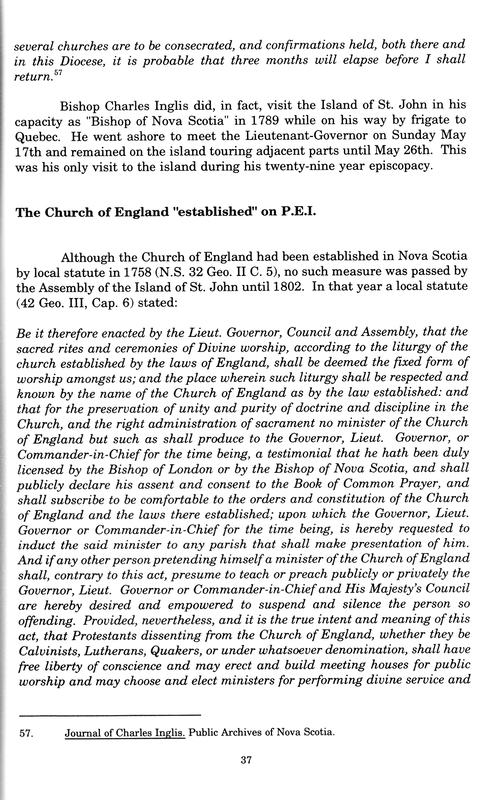 several churches are to be consecrated, and confirmations held, both there and in this Diocese, it is probable that three months will elapse before I shall return.$^{57}$

Bishop Charles Inglis did, in fact, visit the Island of St. John in his capacity as "Bishop of Nova Scotia" in 1789 while on his way by frigate to Quebec. He went ashore to meet the Lieutenant-Governor on Sunday May 17th and remained on the island touring adjacent parts until May 26th. This was his only visit to the island during his twenty-nine year episcopacy.

The Church of England "established" on P.E.I.

Although the Church of England had been established in Nova Scotia by local statute in 1758 (N.S. 32 Geo. II C. 5), no such measure was passed by the Assembly of the Island of St. John until 1802. In that year a local statute (42 Geo. III, Cap. 6) stated:

Be it therefore enacted by the Lieut. Governor, Council and Assembly, that the sacred rites and ceremonies of Divine worship, according to the liturgy of the church established by the laws of England, shall be deemed the fixed form of worship amongst us; and the place wherein such liturgy shall be respected and known by the name of the Church of England as by the law established: and that for the preservation of unity and purity of doctrine and discipline in the Church, and the right administration of sacrament no minister of the Church of England but such as shall produce to the Governor, Lieut. Governor, or Commander-in-Chief for the time being, a testimonial that he hath been duly licensed by the Bishop of London or by the Bishop of Nova Scotia, and shall publicly declare his assent and consent to the Book of Common Prayer, and shall subscribe to be comfortable to the orders and constitution of the Church of England and the laws there established; upon which the Governor, Lieut. Governor or Commander-in-Chief for the time being, is hereby requested to induct the said minister to any parish that shall make presentation of him. And if any other person pretending himself a minister of the Church of England shall, contrary to this act, presume to teach or preach publicly or privately the Governor, Lieut. Governor or Commander-in-Chief and His Majesty's Council are hereby desired and empowered to suspend and silence the person so offending. Provided, nevertheless, and it is the true intent and meaning of this act, that Protestants dissenting from the Church of England, whether they be Calvinists, Lutherans, Quakers, or under whatsoever denomination, shall have free liberty of conscience and may erect and build meeting houses for public worship and may choose and elect ministers for performing divine service and

57. Journal of Charles Inglis. Public Archives of Nova Scotia.

37